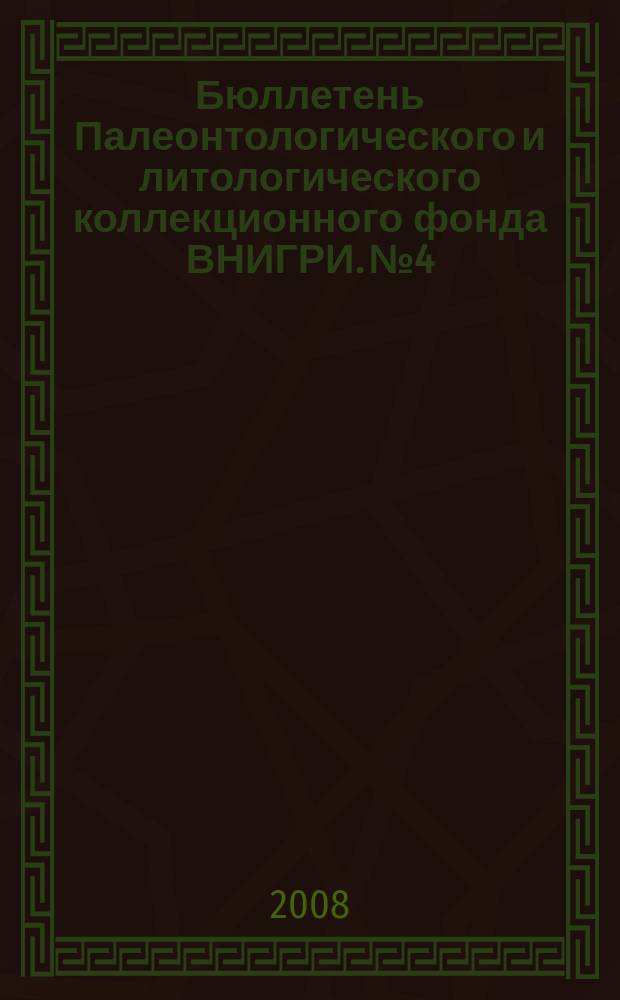 Бюллетень Палеонтологического и литологического коллекционного фонда ВНИГРИ. №4

2008